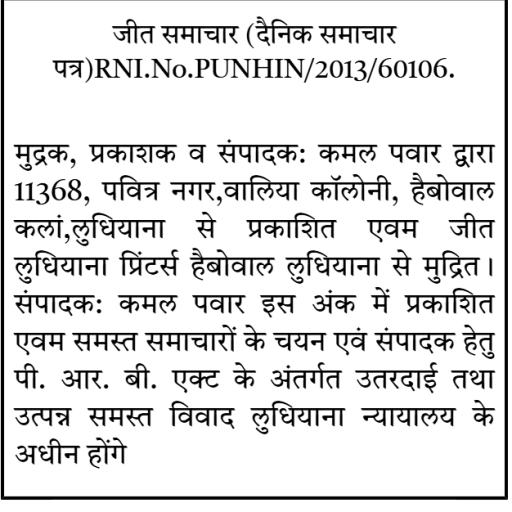 जीत समाचार (दैनिक समाचार पत्र)RNI.No.PUNHIN/2013/60106.

मुद्रक, प्रकाशक व संपादक: कमल पवार द्वारा 11368, पवित्र नगर,वालिया कॉलोनी, हैबोवाल कलां,लुधियाना से प्रकाशित एवम जीत लुधियाना प्रिंटर्स हैबोवाल लुधियाना से मुद्रित। संपादक: कमल पवार इस अंक में प्रकाशित एवम समस्त समाचारों के चयन एवं संपादक हेतु पी. आर. बी. एक्ट के अंतर्गत उतरदाई तथा उत्पन्न समस्त विवाद लुधियाना न्यायालय के अधीन होंगे